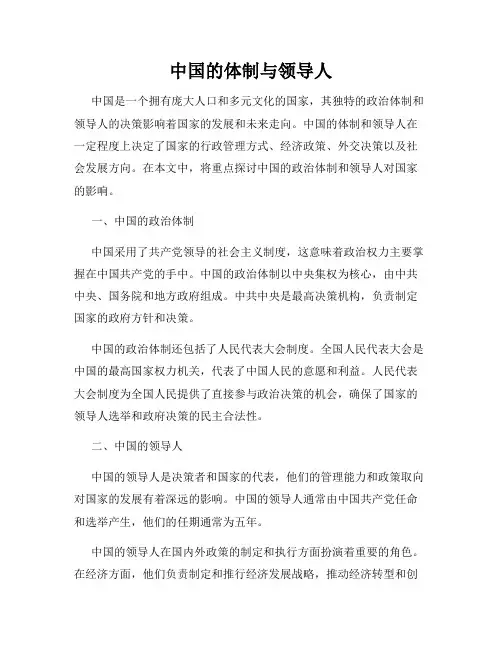 中国的体制与领导人

中国是一个拥有庞大人口和多元文化的国家，其独特的政治体制和领导人的决策影响着国家的发展和未来走向。中国的体制和领导人在一定程度上决定了国家的行政管理方式、经济政策、外交决策以及社会发展方向。在本文中，将重点探讨中国的政治体制和领导人对国家的影响。

一、中国的政治体制

中国采用了共产党领导的社会主义制度，这意味着政治权力主要掌握在中国共产党的手中。中国的政治体制以中央集权为核心，由中共中央、国务院和地方政府组成。中共中央是最高决策机构，负责制定国家的政府方针和决策。

中国的政治体制还包括了人民代表大会制度。全国人民代表大会是中国的最高国家权力机关，代表了中国人民的意愿和利益。人民代表大会制度为全国人民提供了直接参与政治决策的机会，确保了国家的领导人选举和政府决策的民主合法性。

二、中国的领导人

中国的领导人是决策者和国家的代表，他们的管理能力和政策取向对国家的发展有着深远的影响。中国的领导人通常由中国共产党任命和选举产生，他们的任期通常为五年。

中国的领导人在国内外政策的制定和执行方面扮演着重要的角色。在经济方面，他们负责制定和推行经济发展战略，推动经济转型和创